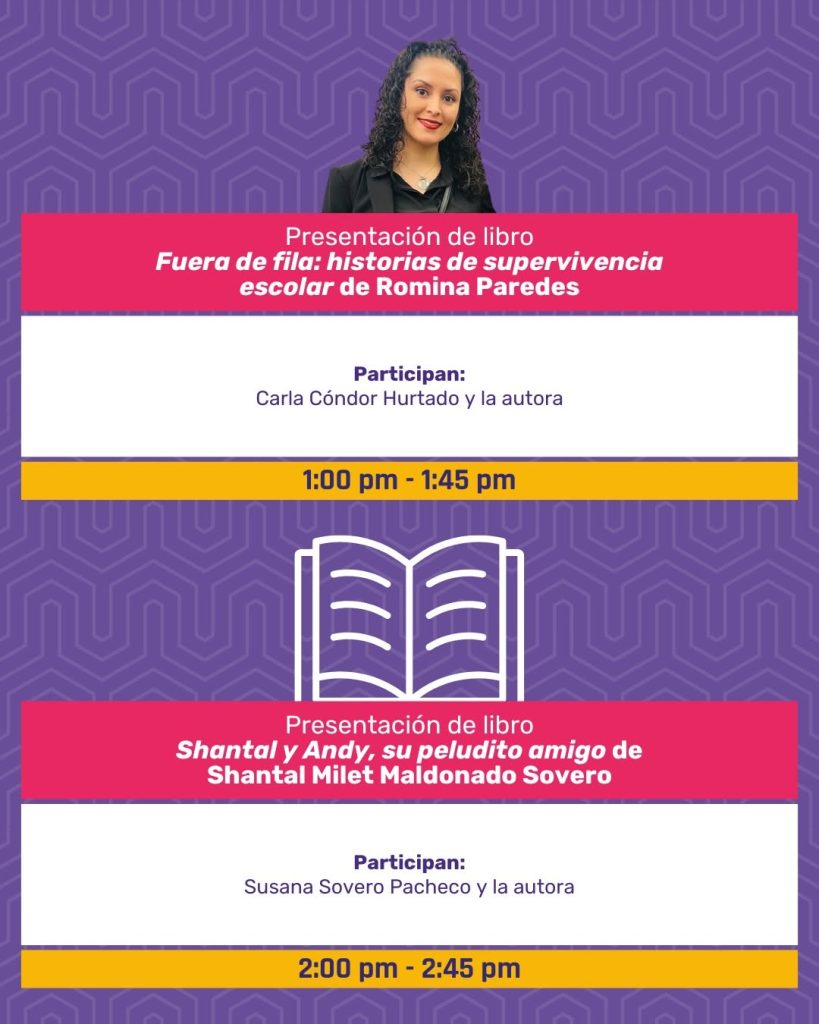 Presentación de libro
Fuera de fila: historias de supervivencia escolar de Romina Paredes

Participan:
Carla Cóndor Hurtado y la autora

1:00 pm - 1:45 pm

Presentación de libro
Shantal y Andy, su peludito amigo de Shantal Milet Maldonado Sovero

Participan:
Susana Sovero Pacheco y la autora

2:00 pm - 2:45 pm